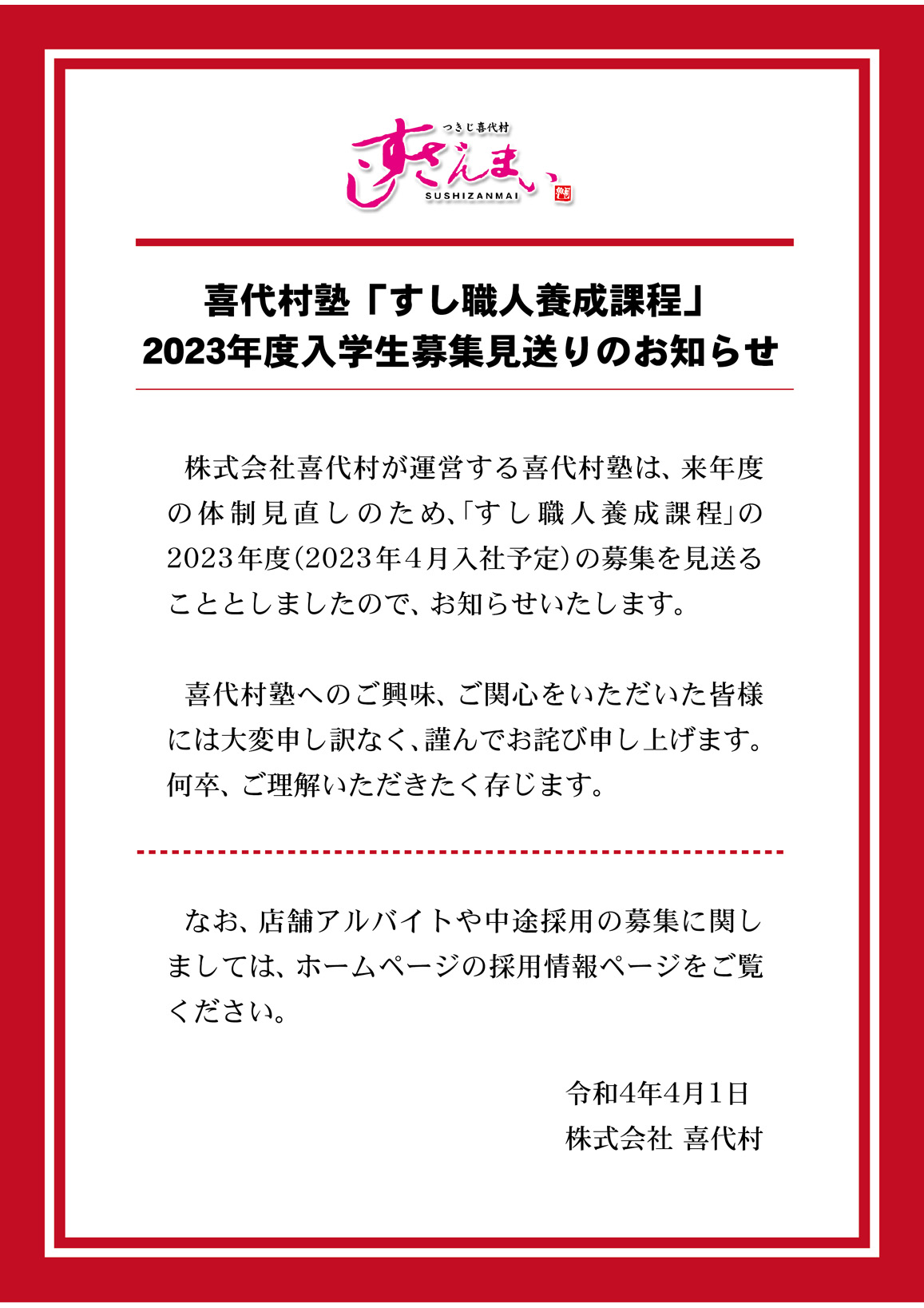 つきじ喜代村
すしざんまい
SUSHIZANMAI

喜代村塾「すし職人養成課程」
2023年度入学生募集見送りのお知らせ

株式会社喜代村が運営する喜代村塾は、来年度の体制見直しのため、「すし職人養成課程」の2023年度(2023年4月入社予定)の募集を見送ることとしましたので、お知らせいたします。

喜代村塾へのご興味、ご関心をいただいた皆様には大変申し訳なく、謹んでお詫び申し上げます。何卒、ご理解いただきたく存じます。

なお、店舗アルバイトや中途採用の募集に関しましては、ホームページの採用情報ページをご覧ください。

令和4年4月1日
株式会社 喜代村